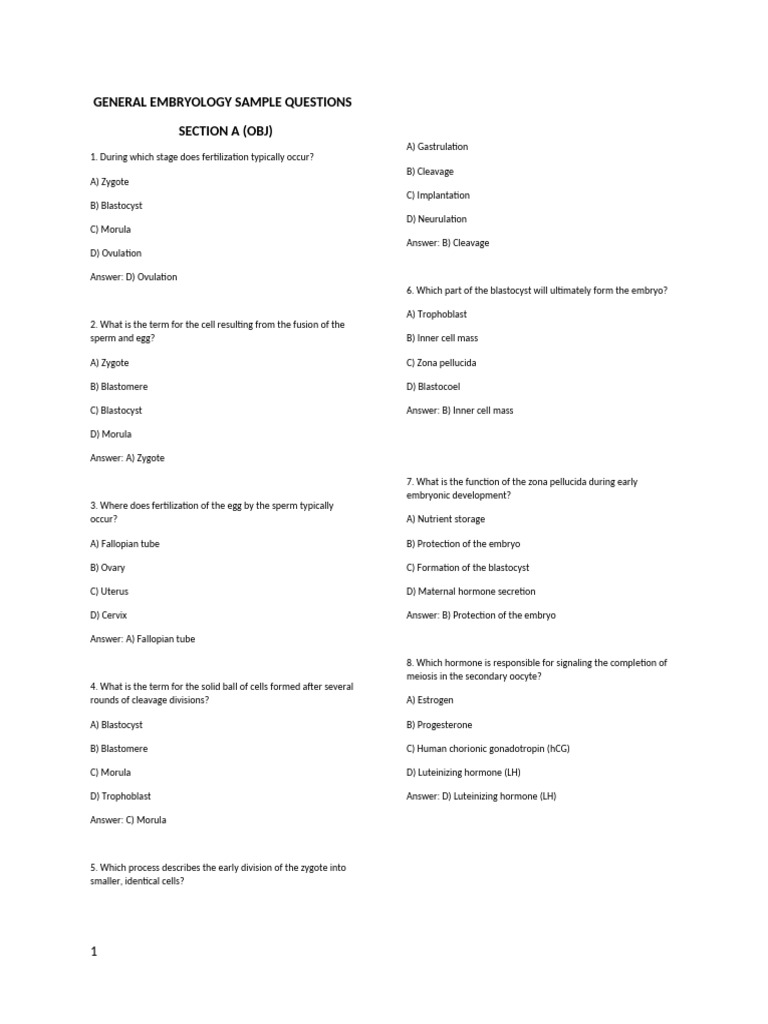 GENERAL EMBRYOLOGY SAMPLE QUESTIONS

SECTION A (OBJ)

1. During which stage does fertilization typically occur?

A) Zygote

B) Blastocyst

C) Morula

D) Ovulation

Answer: D) Ovulation

2. What is the term for the cell resulting from the fusion of the sperm and egg?

A) Zygote

B) Blastomere

C) Blastocyst

D) Morula

Answer: A) Zygote

3. Where does fertilization of the egg by the sperm typically occur?

A) Fallopian tube

B) Ovary

C) Uterus

D) Cervix

Answer: A) Fallopian tube

4. What is the term for the solid ball of cells formed after several rounds of cleavage divisions?

A) Blastocyst

B) Blastomere

C) Morula

D) Trophoblast

Answer: C) Morula

5. Which process describes the early division of the zygote into smaller, identical cells?

A) Gastrulation

B) Cleavage

C) Implantation

D) Neurulation

Answer: B) Cleavage

6. Which part of the blastocyst will ultimately form the embryo?

A) Trophoblast

B) Inner cell mass

C) Zona pellucida

D) Blastocoel

Answer: B) Inner cell mass

7. What is the function of the zona pellucida during early embryonic development?

A) Nutrient storage

B) Protection of the embryo

C) Formation of the blastocyst

D) Maternal hormone secretion

Answer: B) Protection of the embryo

8. Which hormone is responsible for signaling the completion of meiosis in the secondary oocyte?

A) Estrogen

B) Progesterone

C) Human chorionic gonadotropin (hCG)

D) Luteinizing hormone (LH)

Answer: D) Luteinizing hormone (LH)

1